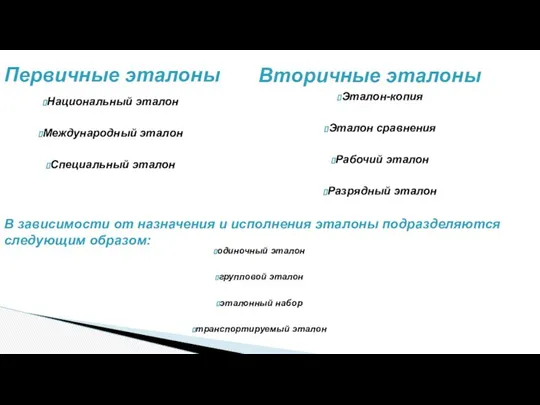 Первичные эталоны

Национальный эталон

Международный эталон

Специальный эталон

Вторичные эталоны

Эталон-копия

Эталон сравнения

Рабочий эталон

Разрядный эталон

В зависимости от назначения и исполнения эталоны подразделяются следующим образом:

одиночный эталон

групповой эталон

эталонный набор

транспортируемый эталон